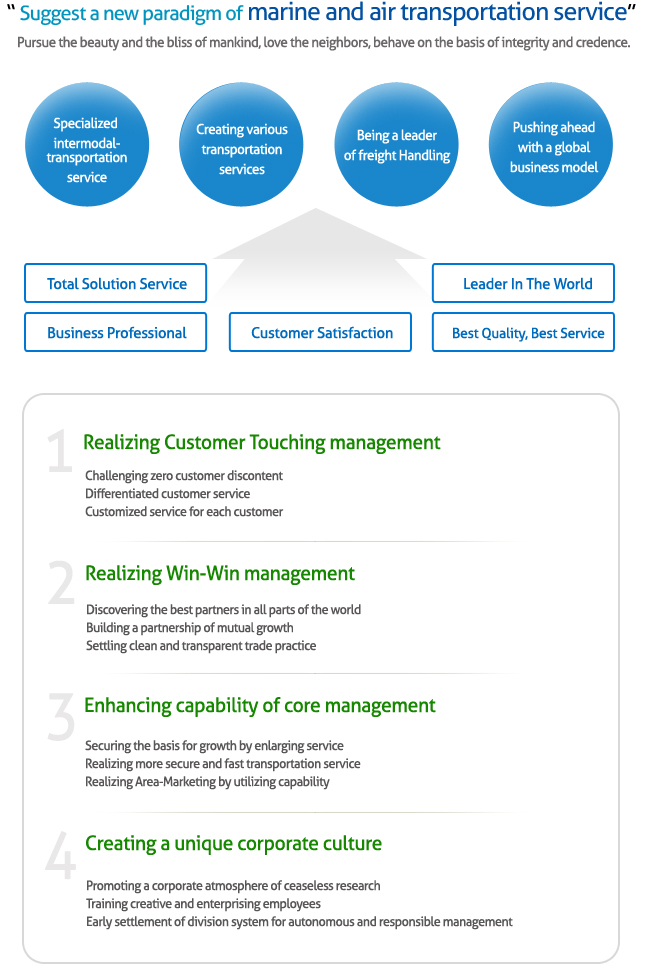 " Suggest a new paradigm of marine and air transportation service"

Pursue the beauty and the bliss of mankind, love the neighbors, behave on the basis of integrity and credence.

Specialized intermodal-transportation service

Creating various transportation services

Being a leader of freight Handling

Pushing ahead with a global business model

Total Solution Service

Leader In The World

Business Professional

Customer Satisfaction

Best Quality, Best Service

1 Realizing Customer Touching management

Challenging zero customer discontent
Differentiated customer service
Customized service for each customer

2 Realizing Win-Win management

Discovering the best partners in all parts of the world
Building a partnership of mutual growth
Settling clean and transparent trade practice

3 Enhancing capability of core management

Securing the basis for growth by enlarging service
Realizing more secure and fast transportation service
Realizing Area-Marketing by utilizing capability

4 Creating a unique corporate culture

Promoting a corporate atmosphere of ceaseless research
Training creative and enterprising employees
Early settlement of division system for autonomous and responsible management